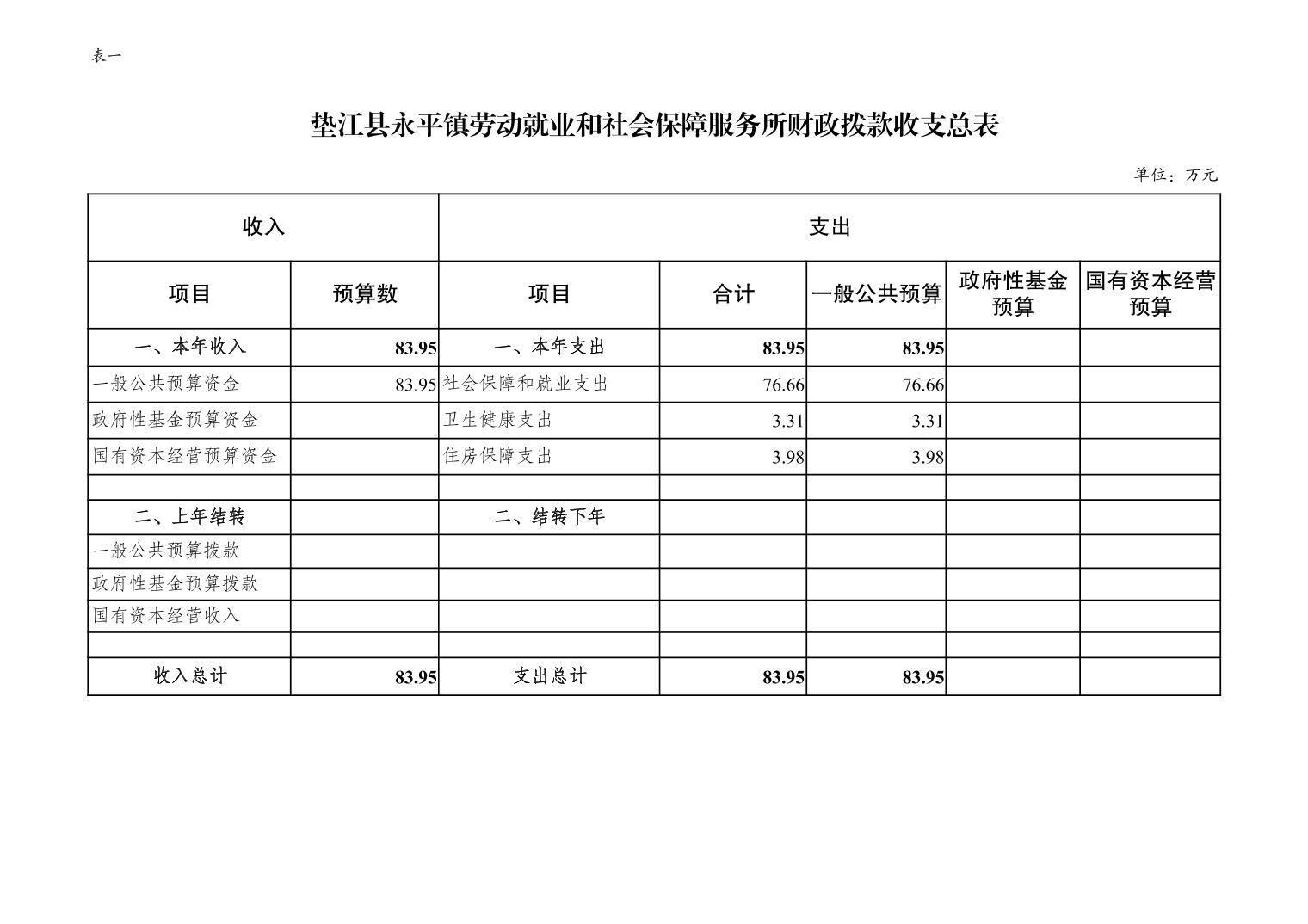 表一

垫江县永平镇劳动就业和社会保障服务所财政拨款收支总表

单位：万元

| 收入 | | 支出 | | | | |
|---|---|---|---|---|---|---|
| 项目 | 预算数 | 项目 | 合计 | 一般公共预算 | 政府性基金预算 | 国有资本经营预算 |
| 一、本年收入 | 83.95 | 一、本年支出 | 83.95 | 83.95 | | |
| 一般公共预算资金 | 83.95 | 社会保障和就业支出 | 76.66 | 76.66 | | |
| 政府性基金预算资金 | | 卫生健康支出 | 3.31 | 3.31 | | |
| 国有资本经营预算资金 | | 住房保障支出 | 3.98 | 3.98 | | |
| | | | | | | |
| 二、上年结转 | | 二、结转下年 | | | | |
| 一般公共预算拨款 | | | | | | |
| 政府性基金预算拨款 | | | | | | |
| 国有资本经营收入 | | | | | | |
| | | | | | | |
| 收入总计 | 83.95 | 支出总计 | 83.95 | 83.95 | | |